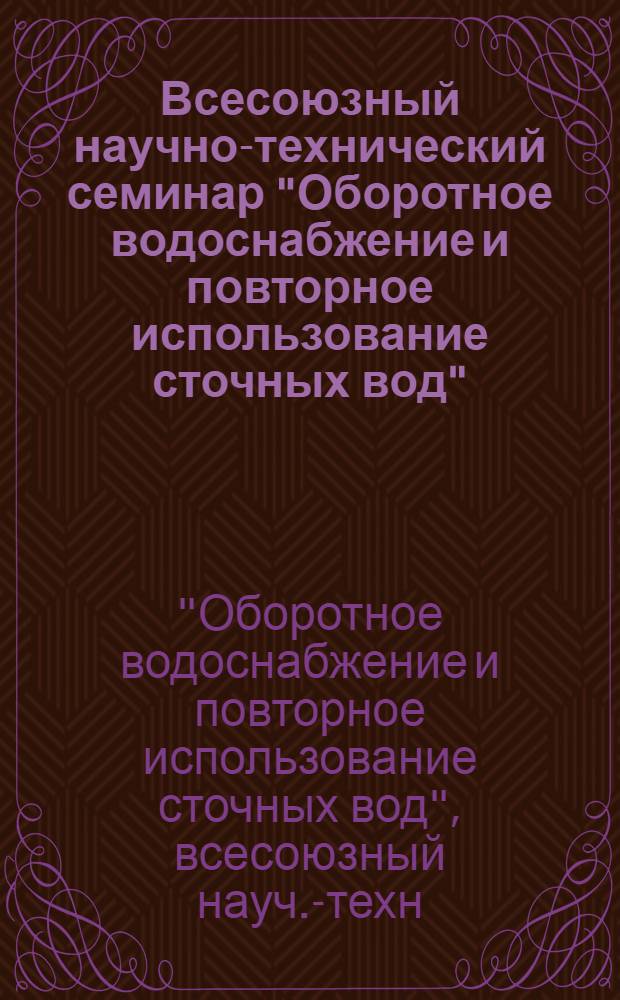 Всесоюзный научно-технический семинар "Оборотное водоснабжение и повторное использование сточных вод"

"Оборотное водоснабжение и повторное использование сточных вод", всесоюзный науч.-техн